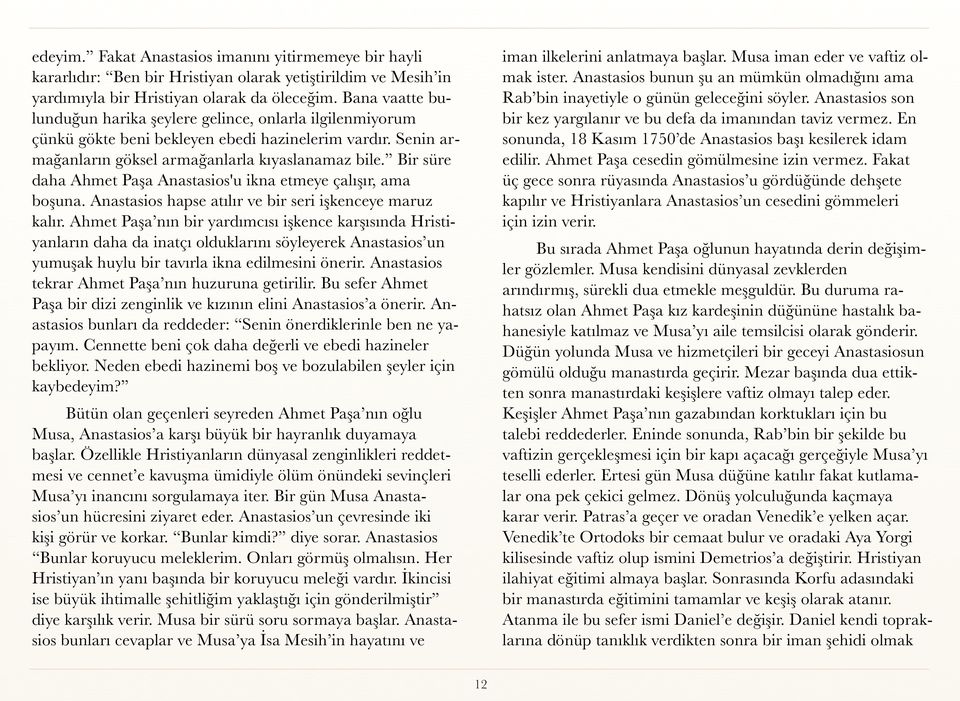 edeyim.” Fakat Anastasios imanını yitirmemeye bir hayli kararlıdır: “Ben bir Hristiyan olarak yetiştirildim ve Mesih’in yardımıyla bir Hristiyan olarak da öleceğim. Bana vaatte bulunduğun harika şeylere gelince, onlarla ilgilenmiyorum çünkü gökte beni bekleyen ebedi hazinelerim vardır. Senin armağanların göksel armağanlarla kıyaslanamaz bile.” Bir süre daha Ahmet Paşa Anastasios'u ikna etmeye çalışır, ama boşuna. Anastasios hapse atılır ve bir seri işkenceye maruz kalır. Ahmet Paşa’nın bir yardımcısı işkence karşısında Hristiyanların daha da inatçı olduklarını söyleyerek Anastasios’un yumuşak huylu bir tavırla ikna edilmesini önerir. Anastasios tekrar Ahmet Paşa’nın huzuruna getirilir. Bu sefer Ahmet Paşa bir dizi zenginlik ve kızının elini Anastasios’a önerir. Anastasios bunları da reddeder: “Senin önerdiklerinle ben ne yapayım. Cennette beni çok daha değerli ve ebedi hazineler bekliyor. Neden ebedi hazinemi boş ve bozulabilen şeyler için kaybedeyim?”

Bütün olan geçenleri seyreden Ahmet Paşa’nın oğlu Musa, Anastasios’a karşı büyük bir hayranlık duyamaya başlar. Özellikle Hristiyanların dünyasal zenginlikleri reddetmesi ve cennet’e kavuşma ümidiyle ölüm önündeki sevinçleri Musa’yı inancını sorgulamaya iter. Bir gün Musa Anastasios’un hücresini ziyaret eder. Anastasios’un çevresinde iki kişi görür ve korkar. “Bunlar kimdi?” diye sorar. Anastasios “Bunlar koruyucu meleklerim. Onları görmüş olmalısın. Her Hristiyan’ın yanı başında bir koruyucu meleği vardır. İkincisi ise büyük ihtimalle şehitliğim yaklaştığı için gönderilmiştir” diye karşılık verir. Musa bir sürü soru sormaya başlar. Anastasios bunları cevaplar ve Musa’ya İsa Mesih’in hayatını ve iman ilkelerini anlatmaya başlar. Musa iman eder ve vaftiz olmak ister. Anastasios bunun şu an mümkün olmadığını ama Rab’bin inayetiyle o günün geleceğini söyler. Anastasios son bir kez yargılanır ve bu defa da imanından taviz vermez. En sonunda, 18 Kasım 1750’de Anastasios başı kesilerek idam edilir. Ahmet Paşa cesedin gömülmesine izin vermez. Fakat üç gece sonra rüyasında Anastasios’u gördüğünde dehşete kapılır ve Hristiyanlara Anastasios’un cesedini gömmeleri için izin verir.

Bu sırada Ahmet Paşa oğlunun hayatında derin değişimler gözlemler. Musa kendisini dünyasal zevklerden arındırmış, sürekli dua etmekle meşguldür. Bu duruma rahatsız olan Ahmet Paşa kız kardeşinin düğününe hastalık bahanesiyle katılmaz ve Musa’yı aile temsilcisi olarak gönderir. Düğün yolunda Musa ve hizmetçileri bir geceyi Anastasiosun gömülü olduğu manastırda geçirir. Mezar başında dua ettikten sonra manastırdaki keşişlere vaftiz olmayı talep eder. Keşişler Ahmet Paşa’nın gazabından korktukları için bu talebi reddederler. Eninde sonunda, Rab’bin bir şekilde bu vaftizin gerçekleşmesi için bir kapı açacağı gerçeğiyle Musa’yı teselli ederler. Ertesi gün Musa düğüne katılır fakat kutlamalar ona pek çekici gelmez. Dönüş yolculuğunda kaçmaya karar verir. Patras’a geçer ve oradan Venedik’e yelken açar. Venedik’te Ortodoks bir cemaat bulur ve oradaki Aya Yorgi kilisesinde vaftiz olup ismini Demetrios’a değiştirir. Hristiyan ilahiyat eğitimi almaya başlar. Sonrasında Korfu adasındaki bir manastırda eğitimini tamamlar ve keşiş olarak atanır. Atanma ile bu sefer ismi Daniel’e değişir. Daniel kendi topraklarına dönüp tanıklık verdikten sonra bir iman şehidi olmak

12